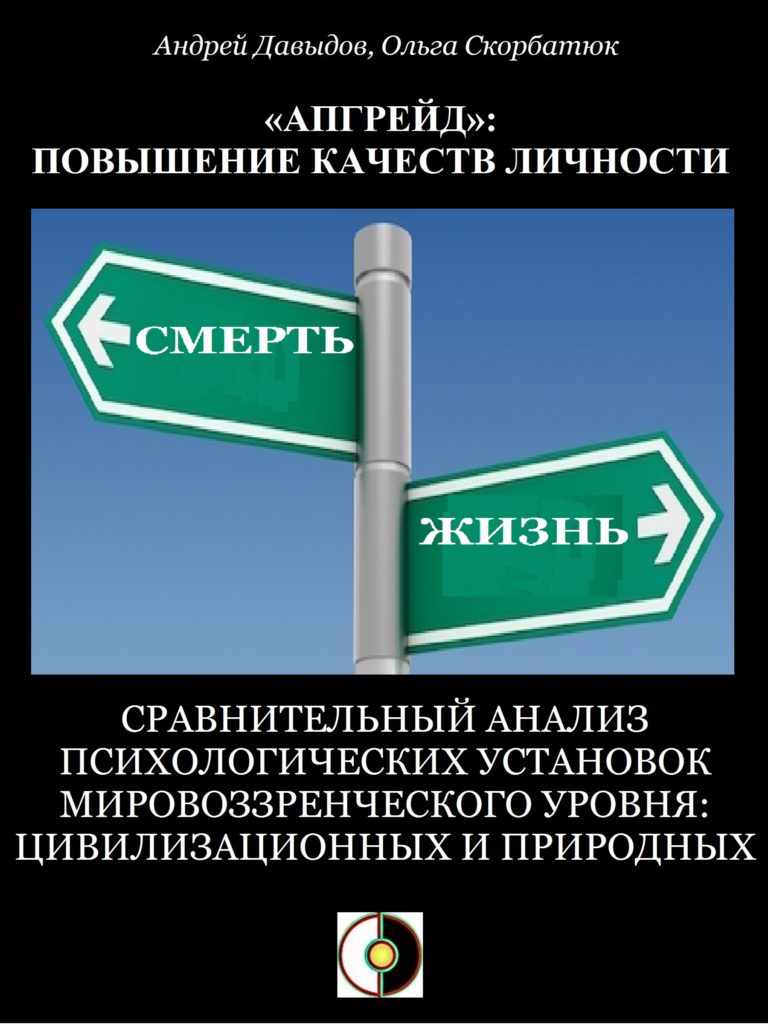 Андрей Давыдов, Ольга Скорбатюк

«АПГРЕЙД»:
ПОВЫШЕНИЕ КАЧЕСТВ ЛИЧНОСТИ

СМЕРТЬ

ЖИЗНЬ

СРАВНИТЕЛЬНЫЙ АНАЛИЗ ПСИХОЛОГИЧЕСКИХ УСТАНОВОК МИРОВОЗЗРЕНЧЕСКОГО УРОВНЯ: ЦИВИЛИЗАЦИОННЫХ И ПРИРОДНЫХ